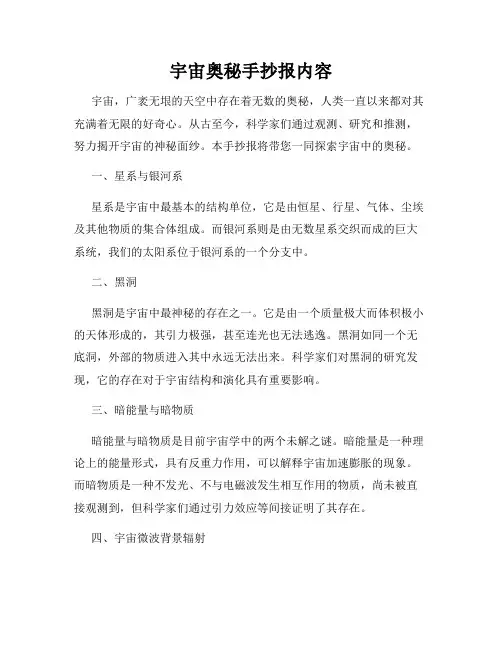 宇宙奥秘手抄报内容

宇宙，广袤无垠的天空中存在着无数的奥秘，人类一直以来都对其充满着无限的好奇心。从古至今，科学家们通过观测、研究和推测，努力揭开宇宙的神秘面纱。本手抄报将带您一同探索宇宙中的奥秘。

一、星系与银河系

星系是宇宙中最基本的结构单位，它是由恒星、行星、气体、尘埃及其他物质的集合体组成。而银河系则是由无数星系交织而成的巨大系统，我们的太阳系位于银河系的一个分支中。

二、黑洞

黑洞是宇宙中最神秘的存在之一。它是由一个质量极大而体积极小的天体形成的，其引力极强，甚至连光也无法逃逸。黑洞如同一个无底洞，外部的物质进入其中永远无法出来。科学家们对黑洞的研究发现，它的存在对于宇宙结构和演化具有重要影响。

三、暗能量与暗物质

暗能量与暗物质是目前宇宙学中的两个未解之谜。暗能量是一种理论上的能量形式，具有反重力作用，可以解释宇宙加速膨胀的现象。而暗物质是一种不发光、不与电磁波发生相互作用的物质，尚未被直接观测到，但科学家们通过引力效应等间接证明了其存在。

四、宇宙微波背景辐射